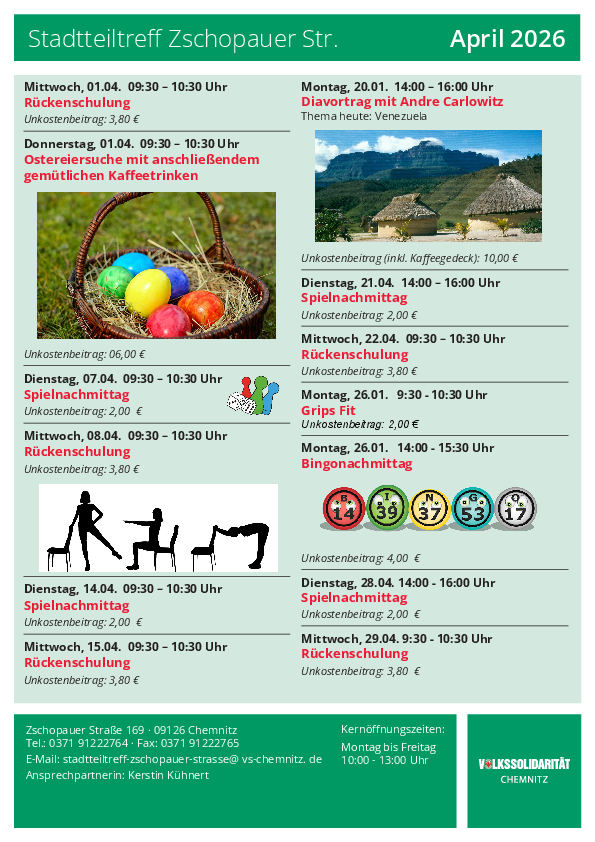 Stadtteiltreff Zschopauer Str.

April 2026

Mittwoch, 01.04. 09:30 – 10:30 Uhr
Rückenschulung
Unkostenbeitrag: 3,80 €

Donnerstag, 01.04. 09:30 – 10:30 Uhr
Ostereiersuche mit anschließendem gemütlichen Kaffeetrinken

Unkostenbeitrag: 06,00 €

Dienstag, 07.04. 09:30 – 10:30 Uhr
Spielnachmittag
Unkostenbeitrag: 2,00 €

Mittwoch, 08.04. 09:30 – 10:30 Uhr
Rückenschulung
Unkostenbeitrag: 3,80 €

Dienstag, 14.04. 09:30 – 10:30 Uhr
Spielnachmittag
Unkostenbeitrag: 2,00 €

Mittwoch, 15.04. 09:30 – 10:30 Uhr
Rückenschulung
Unkostenbeitrag: 3,80 €

Montag, 20.01. 14:00 – 16:00 Uhr
Diavortrag mit Andre Carlowitz
Thema heute: Venezuela

Unkostenbeitrag (inkl. Kaffeegedeck): 10,00 €

Dienstag, 21.04. 14:00 – 16:00 Uhr
Spielnachmittag
Unkostenbeitrag: 2,00 €

Mittwoch, 22.04. 09:30 – 10:30 Uhr
Rückenschulung
Unkostenbeitrag: 3,80 €

Montag, 26.01. 9:30 - 10:30 Uhr
Grips Fit
Unkostenbeitrag: 2,00 €

Montag, 26.01. 14:00 - 15:30 Uhr
Bingonachmittag

B 14 I 39 N 37 G 53 O 17

Unkostenbeitrag: 4,00 €

Dienstag, 28.04. 14:00 - 16:00 Uhr
Spielnachmittag
Unkostenbeitrag: 2,00 €

Mittwoch, 29.04. 9:30 - 10:30 Uhr
Rückenschulung
Unkostenbeitrag: 3,80 €

Zschopauer Straße 169 · 09126 Chemnitz
Tel.: 0371 91222764 · Fax: 0371 91222765
E-Mail: stadtteiltreff-zschopauer-strasse@ vs-chemnitz. de
Ansprechpartnerin: Kerstin Kühnert

Kernöffnungszeiten:
Montag bis Freitag
10:00 - 13:00 Uhr

VOLKSSOLIDARITÄT
CHEMNITZ